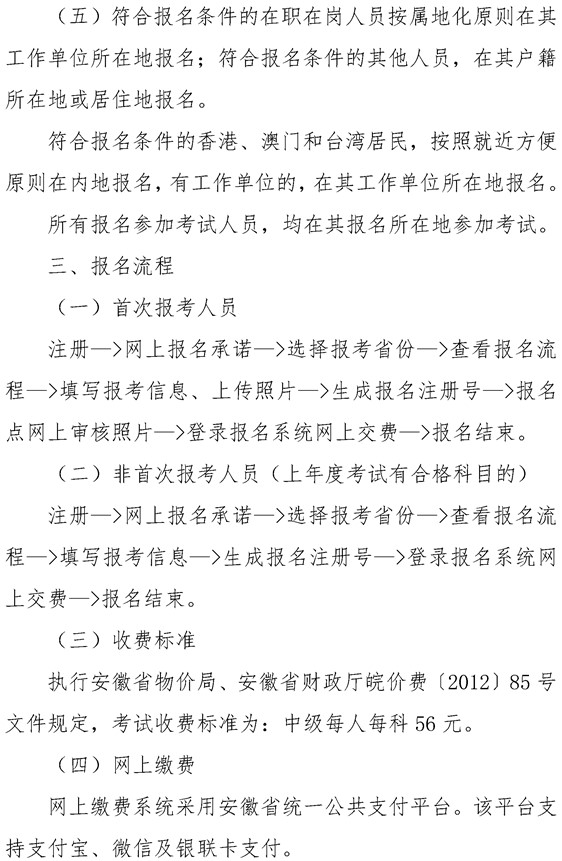 （五）符合报名条件的在职在岗人员按属地化原则在其工作单位所在地报名；符合报名条件的其他人员，在其户籍所在地或居住地报名。

符合报名条件的香港、澳门和台湾居民，按照就近方便原则在内地报名，有工作单位的，在其工作单位所在地报名。

所有报名参加考试人员，均在其报名所在地参加考试。

三、报名流程

（一）首次报考人员

注册—>网上报名承诺—>选择报考省份—>查看报名流程—>填写报考信息、上传照片—>生成报名注册号—>报名点网上审核照片—>登录报名系统网上交费—>报名结束。

（二）非首次报考人员（上年度考试有合格科目的）

注册—>网上报名承诺—>选择报考省份—>查看报名流程—>填写报考信息—>生成报名注册号—>登录报名系统网上交费—>报名结束。

（三）收费标准

执行安徽省物价局、安徽省财政厅皖价费〔2012〕85号文件规定，考试收费标准为：中级每人每科56元。

（四）网上缴费

网上缴费系统采用安徽省统一公共支付平台。该平台支持支付宝、微信及银联卡支付。